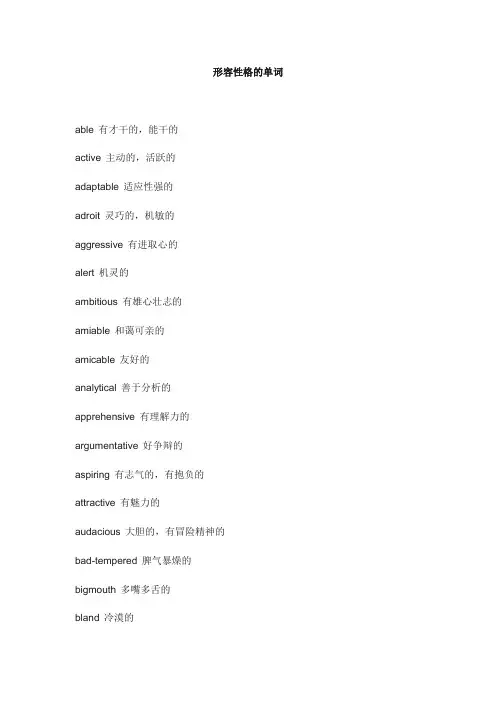 形容性格的单词

able 有才干的，能干的

active 主动的，活跃的

adaptable 适应性强的

adroit 灵巧的，机敏的

aggressive 有进取心的

alert 机灵的

ambitious 有雄心壮志的

amiable 和蔼可亲的

amicable 友好的

analytical 善于分析的

apprehensive 有理解力的

argumentative 好争辩的

aspiring 有志气的，有抱负的

attractive 有魅力的

audacious 大胆的，有冒险精神的

bad-tempered 脾气暴燥的

bigmouth 多嘴多舌的

bland 冷漠的